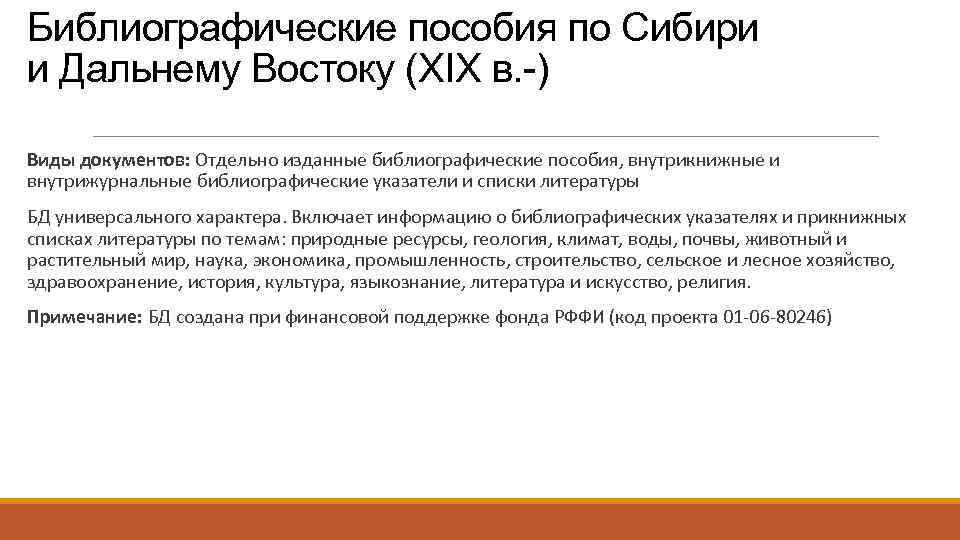 Библиографические пособия по Сибири и Дальнему Востоку (XIX в.-)

Виды документов: Отдельно изданные библиографические пособия, внутрикнижные и внутрижурнальные библиографические указатели и списки литературы

БД универсального характера. Включает информацию о библиографических указателях и прикнижных списках литературы по темам: природные ресурсы, геология, климат, воды, почвы, животный и растительный мир, наука, экономика, промышленность, строительство, сельское и лесное хозяйство, здравоохранение, история, культура, языкознание, литература и искусство, религия.

Примечание: БД создана при финансовой поддержке фонда РФФИ (код проекта 01-06-80246)